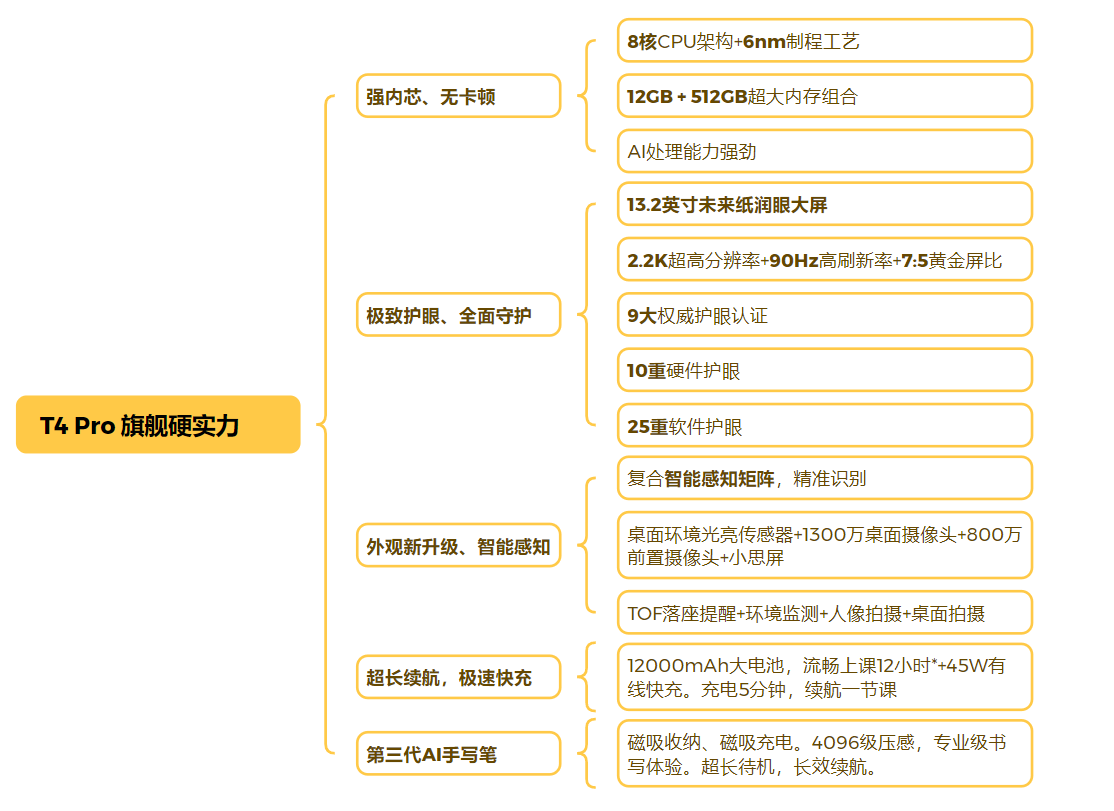 T4 Pro 旗舰硬实力

强内芯、无卡顿

8核CPU架构+6nm制程工艺

12GB + 512GB超大内存组合

AI处理能力强劲

极致护眼、全面守护

13.2英寸未来纸润眼大屏

2.2K超高分辨率+90Hz高刷新率+7:5黄金屏比

9大权威护眼认证

10重硬件护眼

25重软件护眼

外观新升级、智能感知

复合智能感知矩阵，精准识别

桌面环境光亮传感器+1300万桌面摄像头+800万前置摄像头+小思屏

TOF落座提醒+环境监测+人像拍摄+桌面拍摄

超长续航，极速快充

12000mAh大电池，流畅上课12小时*+45W有线快充。充电5分钟，续航一节课

第三代AI手写笔

磁吸收纳、磁吸充电。4096级压感，专业级书写体验。超长待机，长效续航。